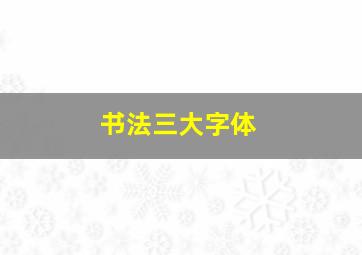 书法三大字体